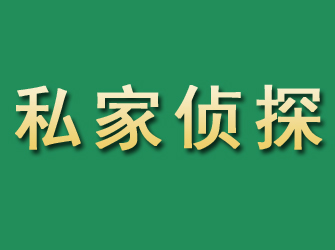 私家侦探